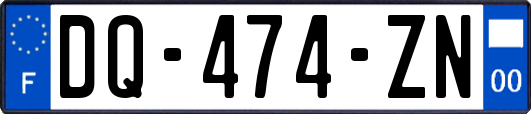 F
DQ-474-ZN
00